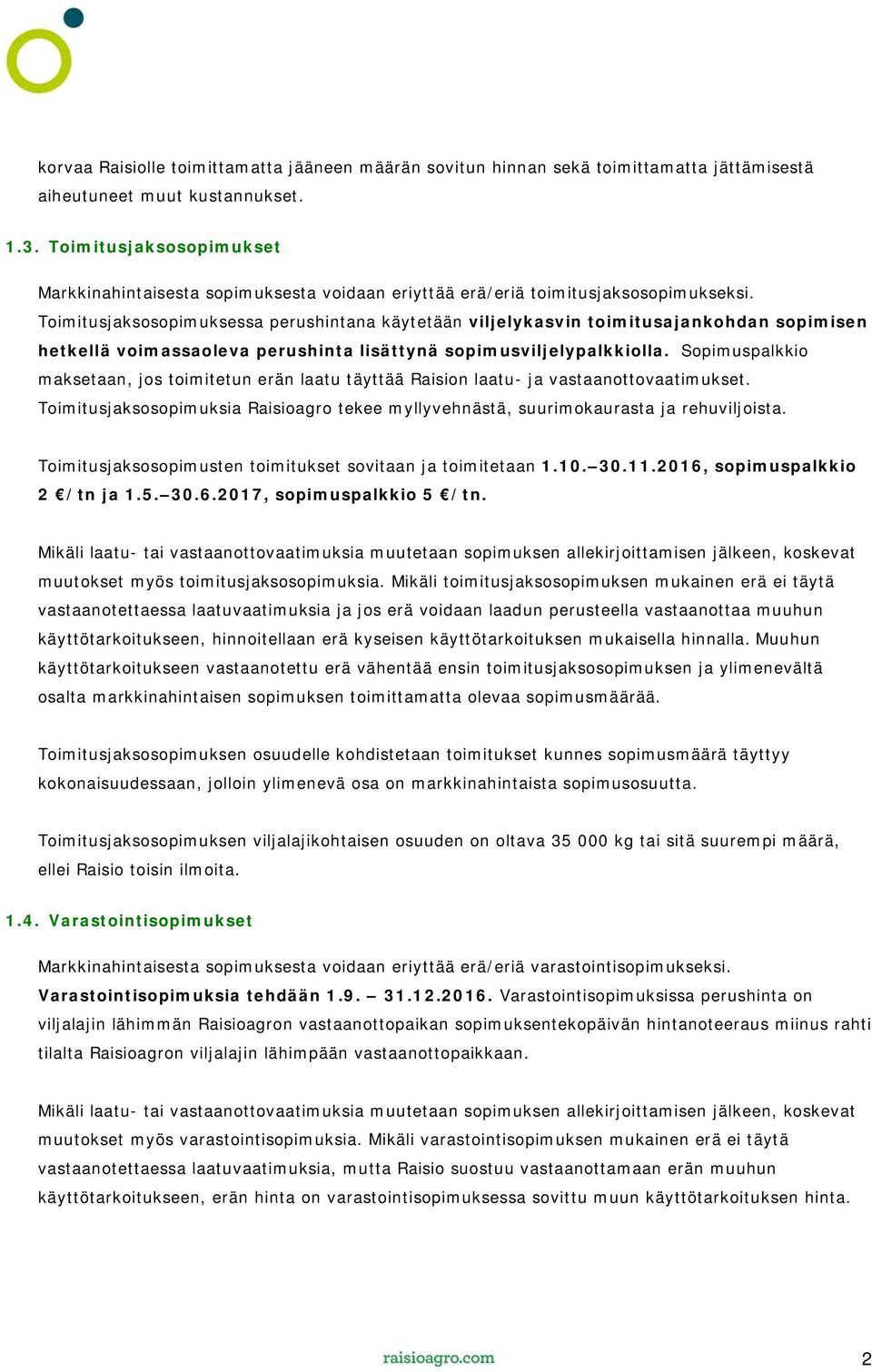 korvaa Raisiolle toimittamatta jääneen määrän sovitun hinnan sekä toimittamatta jättämisestä aiheutuneet muut kustannukset.

1.3. Toimitusjaksosopimukset

Markkinahintaisesta sopimuksesta voidaan eriyttää erä/eriä toimitusjaksosopimukseksi. Toimitusjaksosopimuksessa perushintana käytetään viljelykasvin toimitusajankohdan sopimisen hetkellä voimassaoleva perushinta lisättynä sopimusviljelypalkkiolla. Sopimuspalkkio maksetaan, jos toimitetun erän laatu täyttää Raision laatu- ja vastaanottovaatimukset. Toimitusjaksosopimuksia Raisioagro tekee myllyvehnästä, suurimokaurasta ja rehuviljoista.

Toimitusjaksosopimusten toimitukset sovitaan ja toimitetaan 1.10.–30.11.2016, sopimuspalkkio 2 €/tn ja 1.5.–30.6.2017, sopimuspalkkio 5 €/tn.

Mikäli laatu- tai vastaanottovaatimuksia muutetaan sopimuksen allekirjoittamisen jälkeen, koskevat muutokset myös toimitusjaksosopimuksia. Mikäli toimitusjaksosopimuksen mukainen erä ei täytä vastaanotettaessa laatuvaatimuksia ja jos erä voidaan laadun perusteella vastaanottaa muuhun käyttötarkoitukseen, hinnoitellaan erä kyseisen käyttötarkoituksen mukaisella hinnalla. Muuhun käyttötarkoitukseen vastaanotettu erä vähentää ensin toimitusjaksosopimuksen ja ylimenevältä osalta markkinahintaisen sopimuksen toimittamatta olevaa sopimusmäärää.

Toimitusjaksosopimuksen osuudelle kohdistetaan toimitukset kunnes sopimusmäärä täyttyy kokonaisuudessaan, jolloin ylimenevä osa on markkinahintaista sopimusosuutta.

Toimitusjaksosopimuksen viljalajikohtaisen osuuden on oltava 35 000 kg tai sitä suurempi määrä, ellei Raisio toisin ilmoita.

1.4. Varastointisopimukset

Markkinahintaisesta sopimuksesta voidaan eriyttää erä/eriä varastointisopimukseksi. Varastointisopimuksia tehdään 1.9. – 31.12.2016. Varastointisopimuksissa perushinta on viljalajin lähimmän Raisioagron vastaanottopaikan sopimuksentekopäivän hintanoteeraus miinus rahti tilalta Raisioagron viljalajin lähimpään vastaanottopaikkaan.

Mikäli laatu- tai vastaanottovaatimuksia muutetaan sopimuksen allekirjoittamisen jälkeen, koskevat muutokset myös varastointisopimuksia. Mikäli varastointisopimuksen mukainen erä ei täytä vastaanotettaessa laatuvaatimuksia, mutta Raisio suostuu vastaanottamaan erän muuhun käyttötarkoitukseen, erän hinta on varastointisopimuksessa sovittu muun käyttötarkoituksen hinta.

raisioagro.com 2